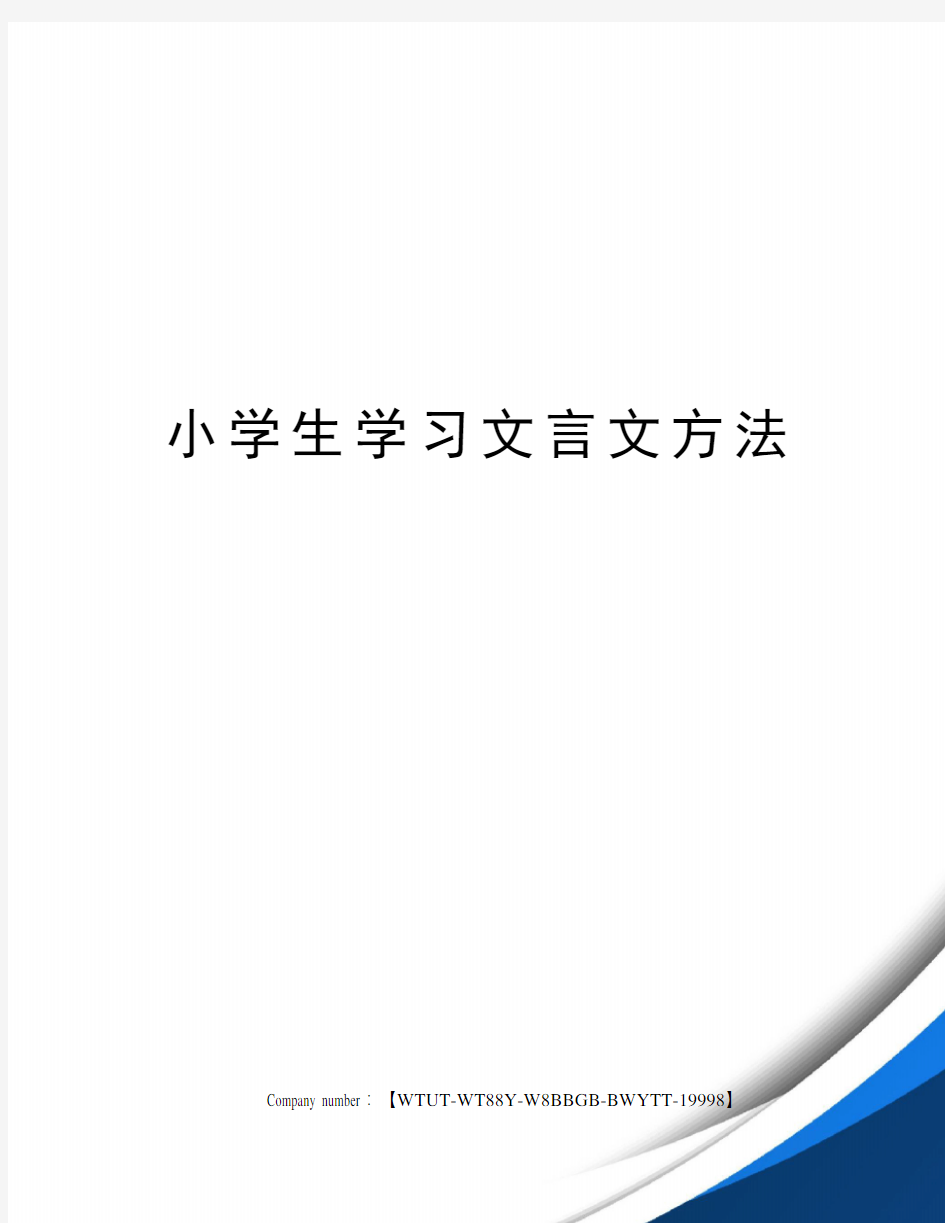 小学生学习文言文方法

Company number：【WTUT-WT88Y-W8BBGB-BWYTT-19998】